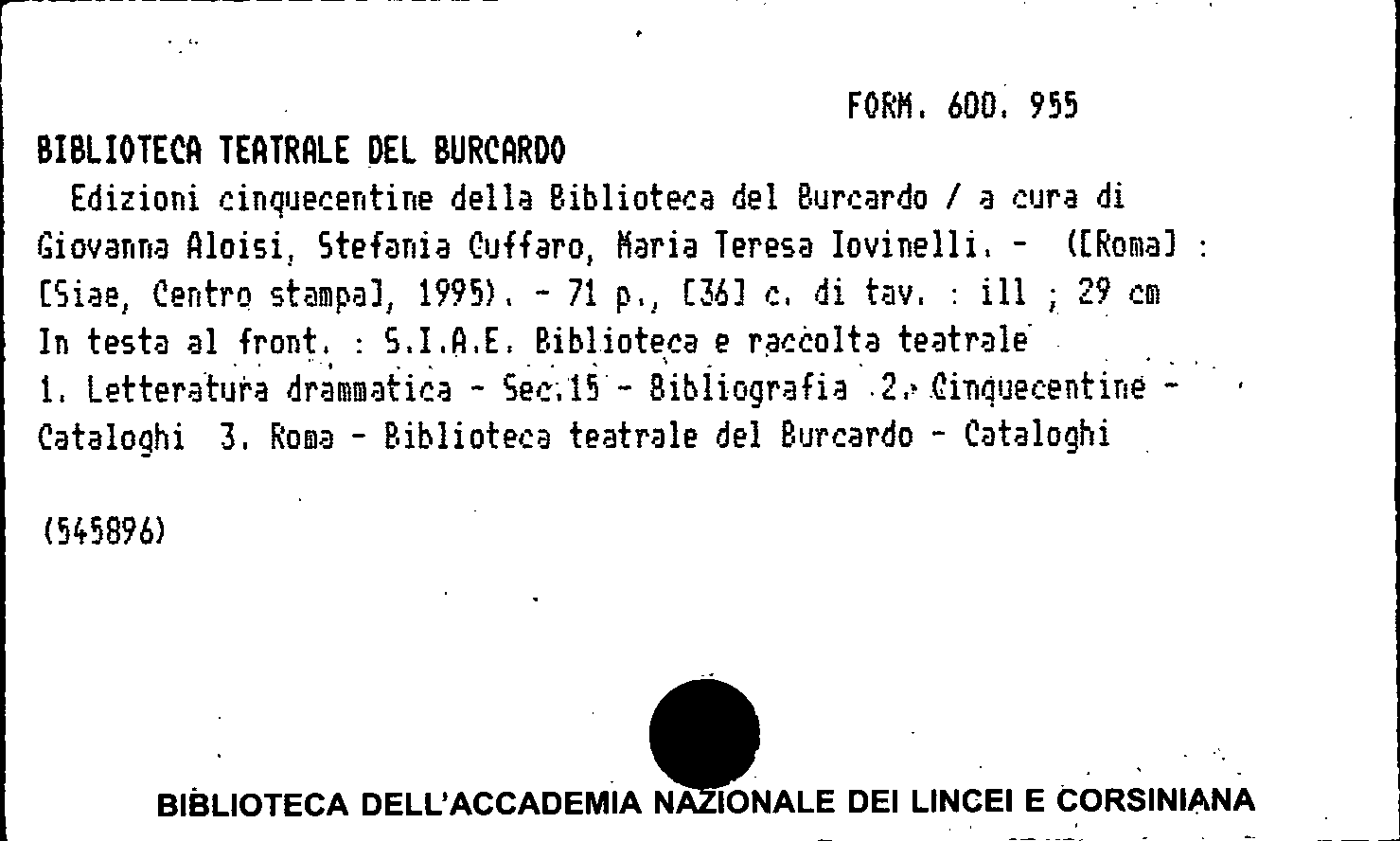 FORM. 600. 955

BIBLIOTECA TEATRALE DEL BURCARDO

Edizioni cinquecentine della Biblioteca del Burcardo / a cura di Giovanna Aloisi, Stefania Cuffaro, Maria Teresa Iovinelli. - ([Roma] : [Siae, Centro stampa], 1995). - 71 p., [36] c. di tav. : ill ; 29 cm

In testa al front. : S.I.A.E. Biblioteca e raccolta teatrale

1. Letteratura drammatica - Sec.15 - Bibliografia 2. Cinquecentine - Cataloghi 3. Roma - Biblioteca teatrale del Burcardo - Cataloghi

(545896)

BIBLIOTECA DELL'ACCADEMIA NAZIONALE DEI LINCEI E CORSINIANA